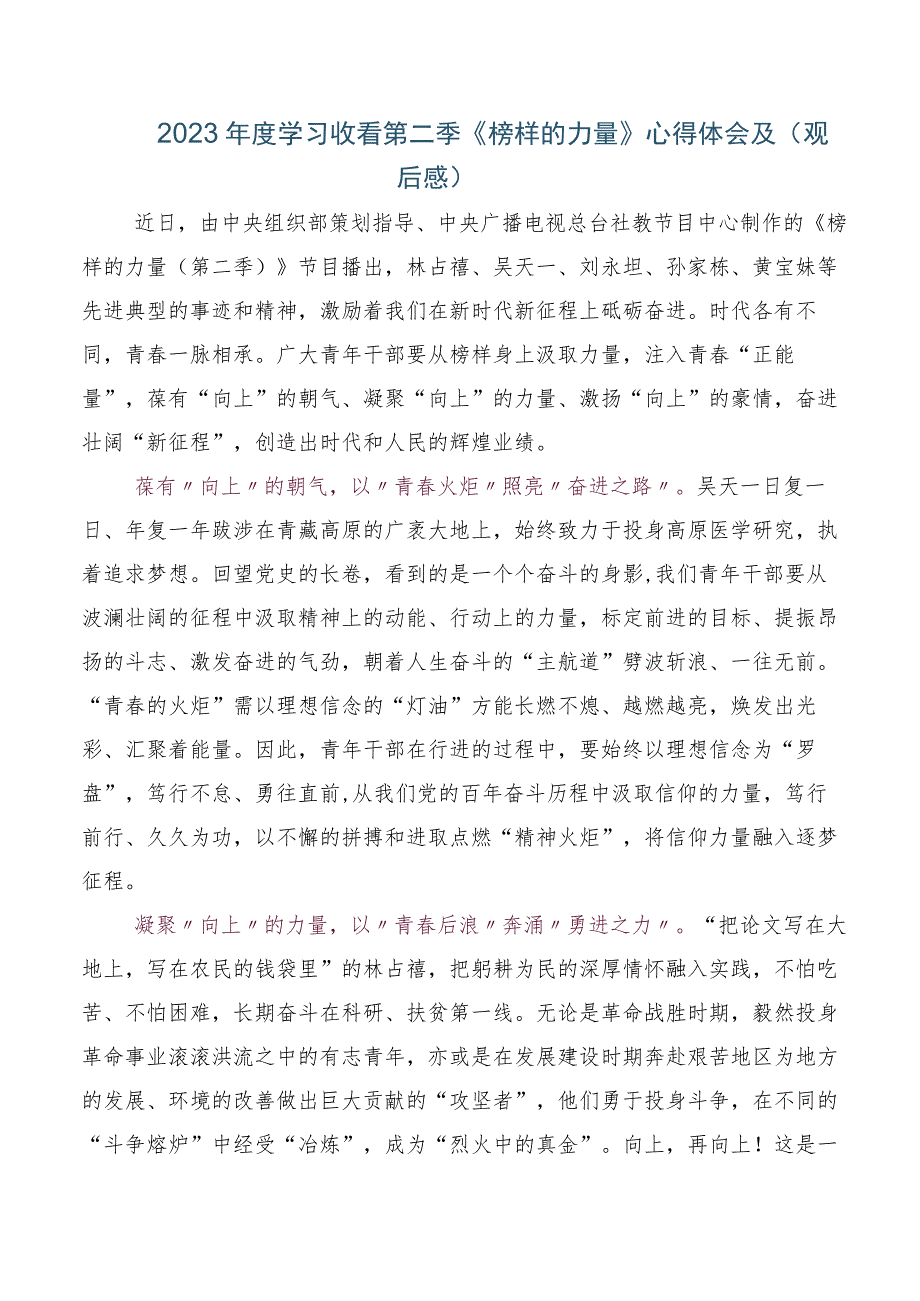 2023年度学习收看第二季《榜样的力量》心得体会及（观后感）

近日，由中央组织部策划指导、中央广播电视总台社教节目中心制作的《榜样的力量（第二季）》节目播出，林占禧、吴天一、刘永坦、孙家栋、黄宝妹等先进典型的事迹和精神，激励着我们在新时代新征程上砥砺奋进。时代各有不同，青春一脉相承。广大青年干部要从榜样身上汲取力量，注入青春“正能量”，葆有“向上”的朝气、凝聚“向上”的力量、激扬“向上”的豪情，奋进壮阔“新征程”，创造出时代和人民的辉煌业绩。

葆有〃向上〃的朝气，以〃青春火炬〃照亮〃奋进之路〃。吴天一日复一日、年复一年跋涉在青藏高原的广袤大地上，始终致力于投身高原医学研究，执着追求梦想。回望党史的长卷，看到的是一个个奋斗的身影,我们青年干部要从波澜壮阔的征程中汲取精神上的动能、行动上的力量，标定前进的目标、提振昂扬的斗志、激发奋进的气劲，朝着人生奋斗的“主航道”劈波斩浪、一往无前。“青春的火炬”需以理想信念的“灯油”方能长燃不熄、越燃越亮，焕发出光彩、汇聚着能量。因此，青年干部在行进的过程中，要始终以理想信念为“罗盘”，笃行不怠、勇往直前,从我们党的百年奋斗历程中汲取信仰的力量，笃行前行、久久为功，以不懈的拼搏和进取点燃“精神火炬”，将信仰力量融入逐梦征程。

凝聚〃向上〃的力量，以〃青春后浪〃奔涌〃勇进之力〃。“把论文写在大地上，写在农民的钱袋里”的林占禧，把躬耕为民的深厚情怀融入实践，不怕吃苦、不怕困难，长期奋斗在科研、扶贫第一线。无论是革命战胜时期，毅然投身革命事业滚滚洪流之中的有志青年，亦或是在发展建设时期奔赴艰苦地区为地方的发展、环境的改善做出巨大贡献的“攻坚者”，他们勇于投身斗争，在不同的“斗争熔炉”中经受“冶炼”，成为“烈火中的真金”。向上，再向上！这是一